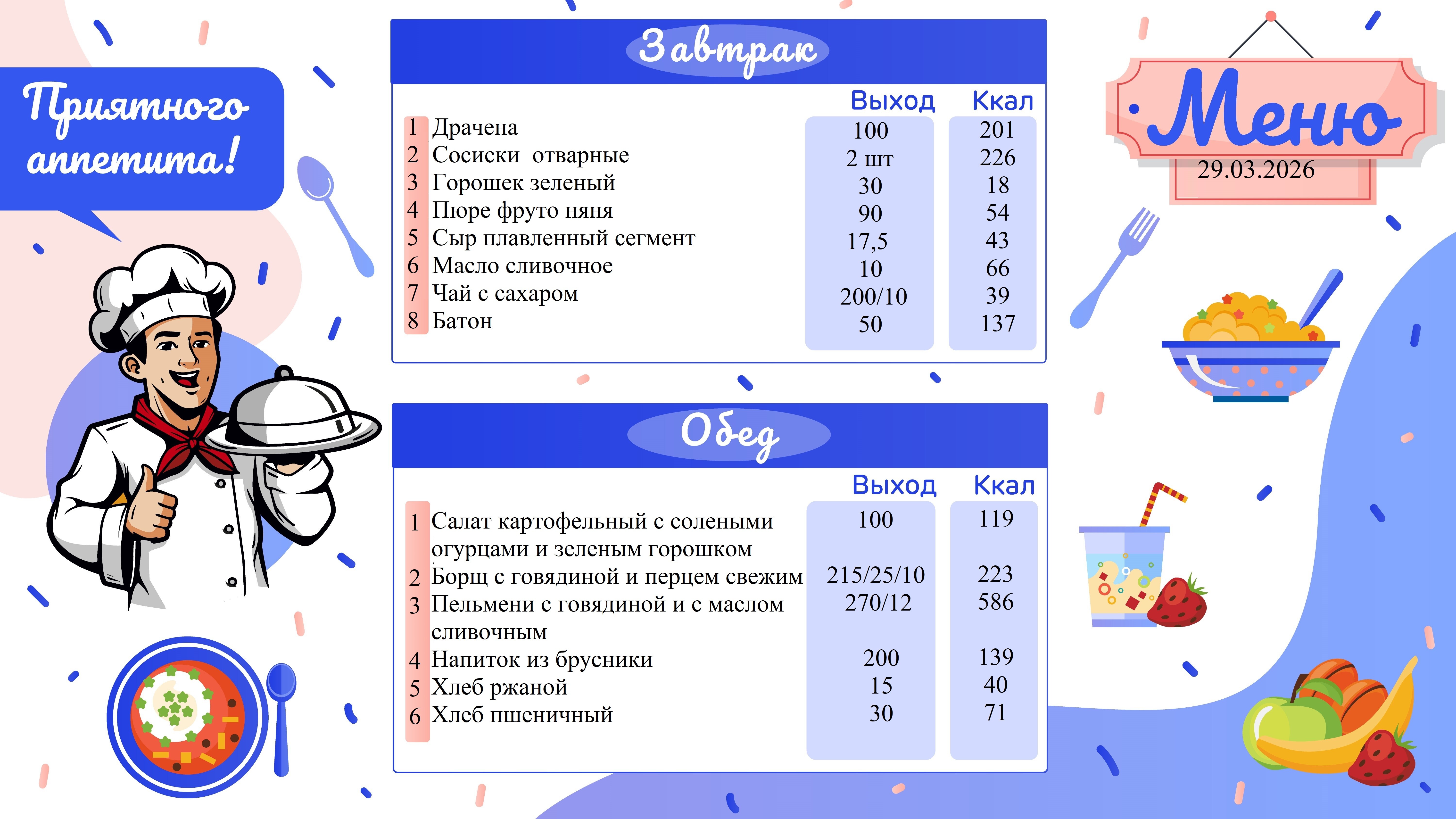 Приятного аппетита!

Завтрак

| | | Выход | Ккал |
|---|---|---|---|
| 1 | Драчена | 100 | 201 |
| 2 | Сосиски отварные | 2 шт | 226 |
| 3 | Горошек зеленый | 30 | 18 |
| 4 | Пюре фруто няня | 90 | 54 |
| 5 | Сыр плавленный сегмент | 17,5 | 43 |
| 6 | Масло сливочное | 10 | 66 |
| 7 | Чай с сахаром | 200/10 | 39 |
| 8 | Батон | 50 | 137 |

Обед

| | | Выход | Ккал |
|---|---|---|---|
| 1 | Салат картофельный с солеными огурцами и зеленым горошком | 100 | 119 |
| 2 | Борщ с говядиной и перцем свежим | 215/25/10 | 223 |
| 3 | Пельмени с говядиной и с маслом сливочным | 270/12 | 586 |
| 4 | Напиток из брусники | 200 | 139 |
| 5 | Хлеб ржаной | 15 | 40 |
| 6 | Хлеб пшеничный | 30 | 71 |

Меню
29.03.2026